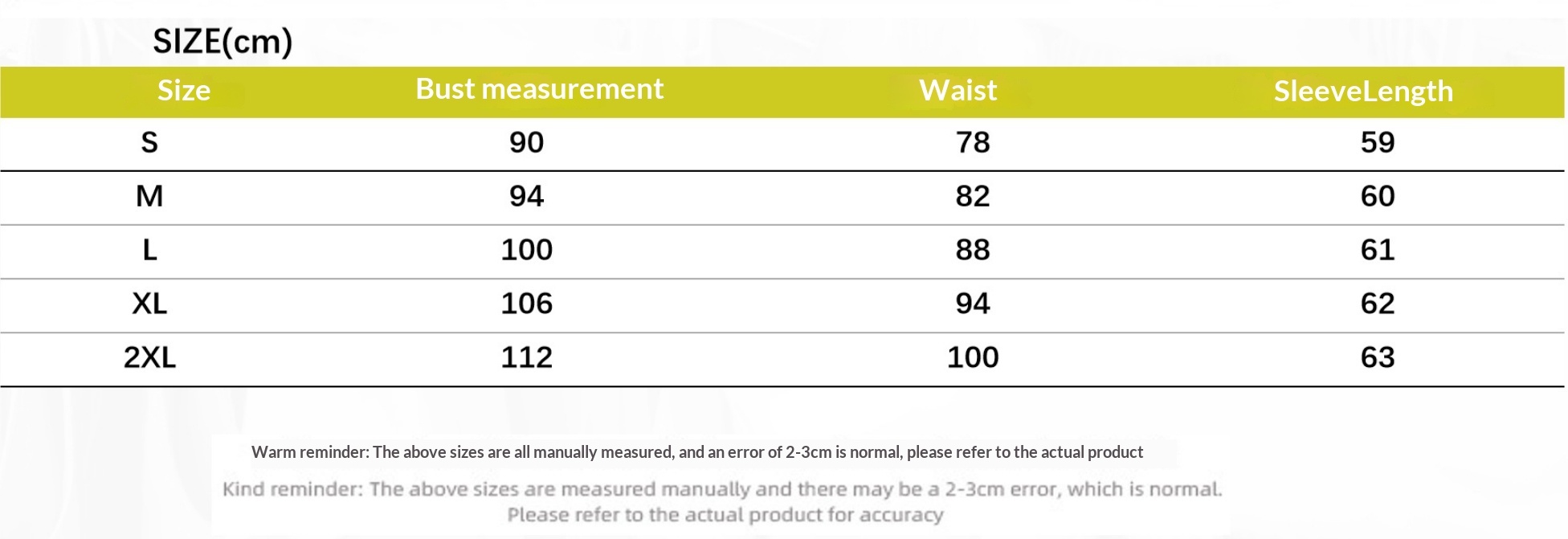 SIZE(cm)

| Size | Bust measurement | Waist | SleeveLength |
|---|---|---|---|
| S | 90 | 78 | 59 |
| M | 94 | 82 | 60 |
| L | 100 | 88 | 61 |
| XL | 106 | 94 | 62 |
| 2XL | 112 | 100 | 63 |

Warm reminder: The above sizes are all manually measured, and an error of 2-3cm is normal, please refer to the actual product

Kind reminder: The above sizes are measured manually and there may be a 2-3cm error, which is normal. Please refer to the actual product for accuracy